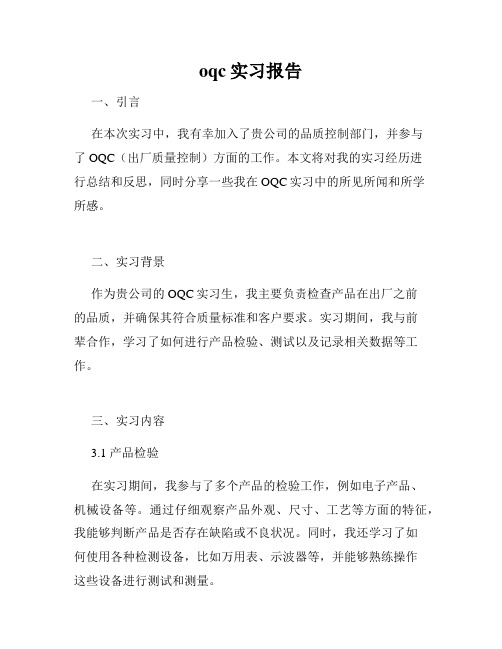 oqc 实习报告

一、引言

在本次实习中，我有幸加入了贵公司的品质控制部门，并参与了 OQC（出厂质量控制）方面的工作。本文将对我的实习经历进行总结和反思，同时分享一些我在 OQC 实习中的所见所闻和所学所感。

二、实习背景

作为贵公司的 OQC 实习生，我主要负责检查产品在出厂之前的品质，并确保其符合质量标准和客户要求。实习期间，我与前辈合作，学习了如何进行产品检验、测试以及记录相关数据等工作。

三、实习内容

3.1 产品检验

在实习期间，我参与了多个产品的检验工作，例如电子产品、机械设备等。通过仔细观察产品外观、尺寸、工艺等方面的特征，我能够判断产品是否存在缺陷或不良状况。同时，我还学习了如何使用各种检测设备，比如万用表、示波器等，并能够熟练操作这些设备进行测试和测量。